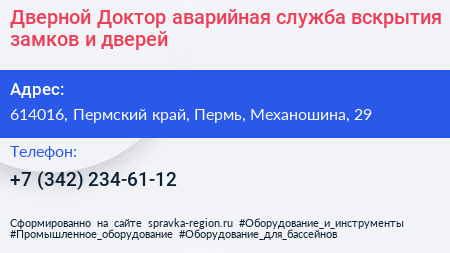 Дверной Доктор аварийная служба вскрытия замков и дверей

Адрес:

614016, Пермский край, Пермь, Механошина, 29

Телефон:

+7 (342) 234-61-12

Сформированно на сайте spravka-region.ru #Оборудование_и_инструменты #Промышленное_оборудование #Оборудование_для_бассейнов